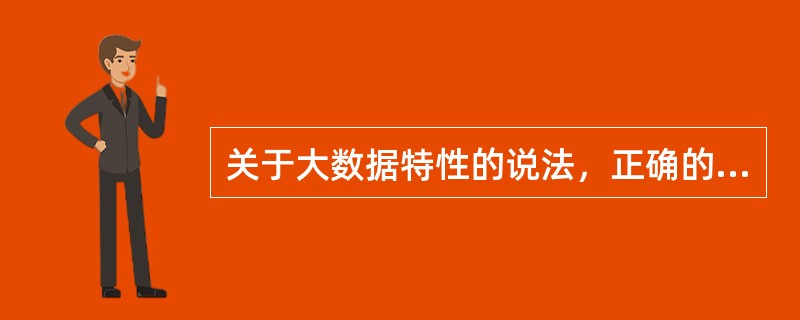 关于大数据特性的说法，正确的...